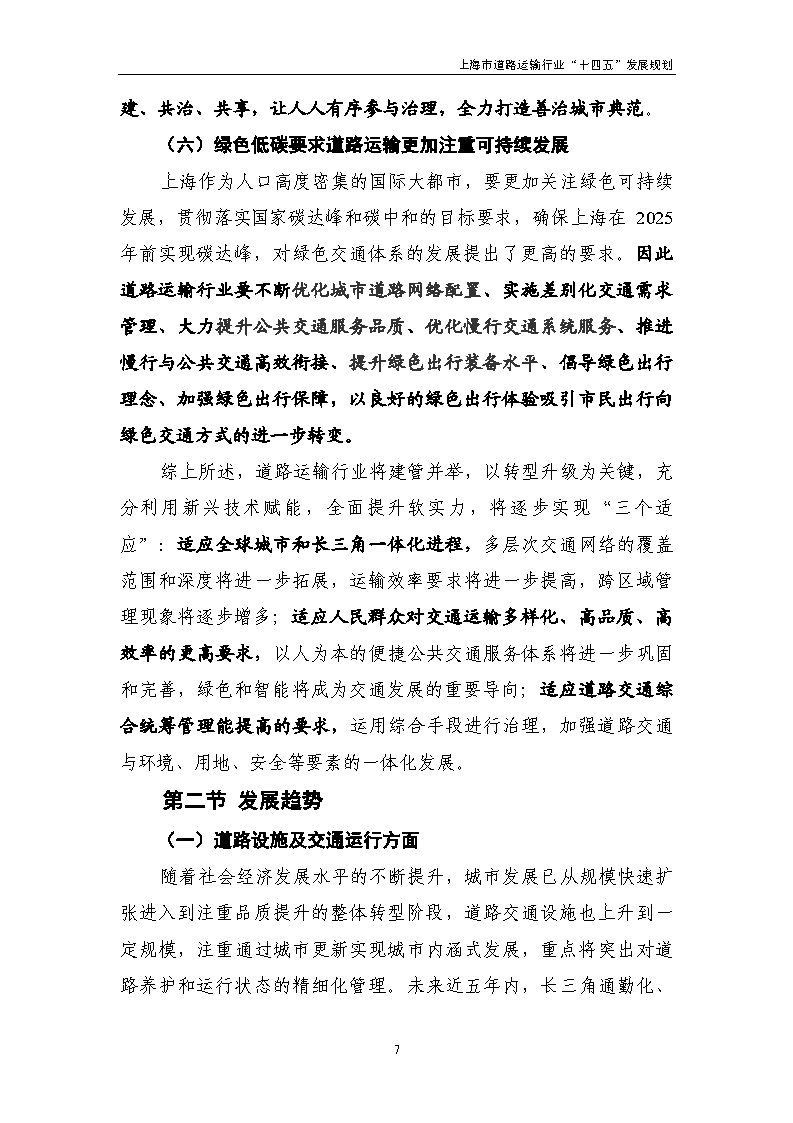 上海市道路运输行业“十四五”发展规划

建、共治、共享，让人人有序参与治理，全力打造善治城市典范。

（六）绿色低碳要求道路运输更加注重可持续发展

上海作为人口高度密集的国际大都市，要更加关注绿色可持续发展，贯彻落实国家碳达峰和碳中和的目标要求，确保上海在 2025 年前实现碳达峰，对绿色交通体系的发展提出了更高的要求。因此道路运输行业要不断优化城市道路网络配置、实施差别化交通需求管理、大力提升公共交通服务品质、优化慢行交通系统服务、推进慢行与公共交通高效衔接、提升绿色出行装备水平、倡导绿色出行理念、加强绿色出行保障，以良好的绿色出行体验吸引市民出行向绿色交通方式的进一步转变。

综上所述，道路运输行业将建管并举，以转型升级为关键，充分利用新兴技术赋能，全面提升软实力，将逐步实现“三个适应”：适应全球城市和长三角一体化进程，多层次交通网络的覆盖范围和深度将进一步拓展，运输效率要求将进一步提高，跨区域管理现象将逐步增多；适应人民群众对交通运输多样化、高品质、高效率的更高要求，以人为本的便捷公共交通服务体系将进一步巩固和完善，绿色和智能将成为交通发展的重要导向；适应道路交通综合统筹管理能提高的要求，运用综合手段进行治理，加强道路交通与环境、用地、安全等要素的一体化发展。

第二节 发展趋势

（一）道路设施及交通运行方面

随着社会经济发展水平的不断提升，城市发展已从规模快速扩张进入到注重品质提升的整体转型阶段，道路交通设施也上升到一定规模，注重通过城市更新实现城市内涵式发展，重点将突出对道路养护和运行状态的精细化管理。未来近五年内，长三角通勤化、

7